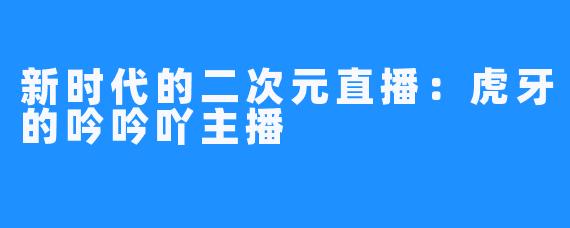 新时代的二次元直播：虎牙的吟吟吖主播